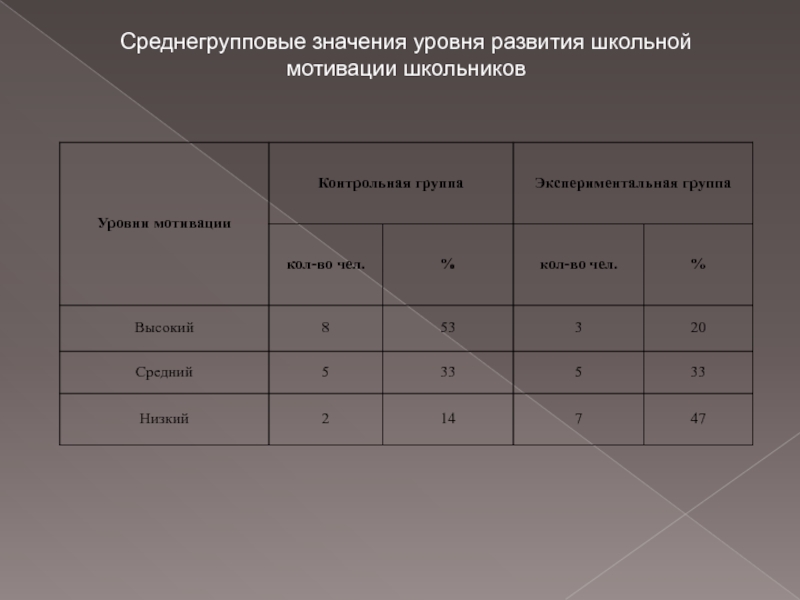 Среднегрупповые значения уровня развития школьной мотивации школьников

| Уровни мотивации | Контрольная группа | | Экспериментальная группа | |
|---|---|---|---|---|
| | кол-во чел. | % | кол-во чел. | % |
| Высокий | 8 | 53 | 3 | 20 |
| Средний | 5 | 33 | 5 | 33 |
| Низкий | 2 | 14 | 7 | 47 |